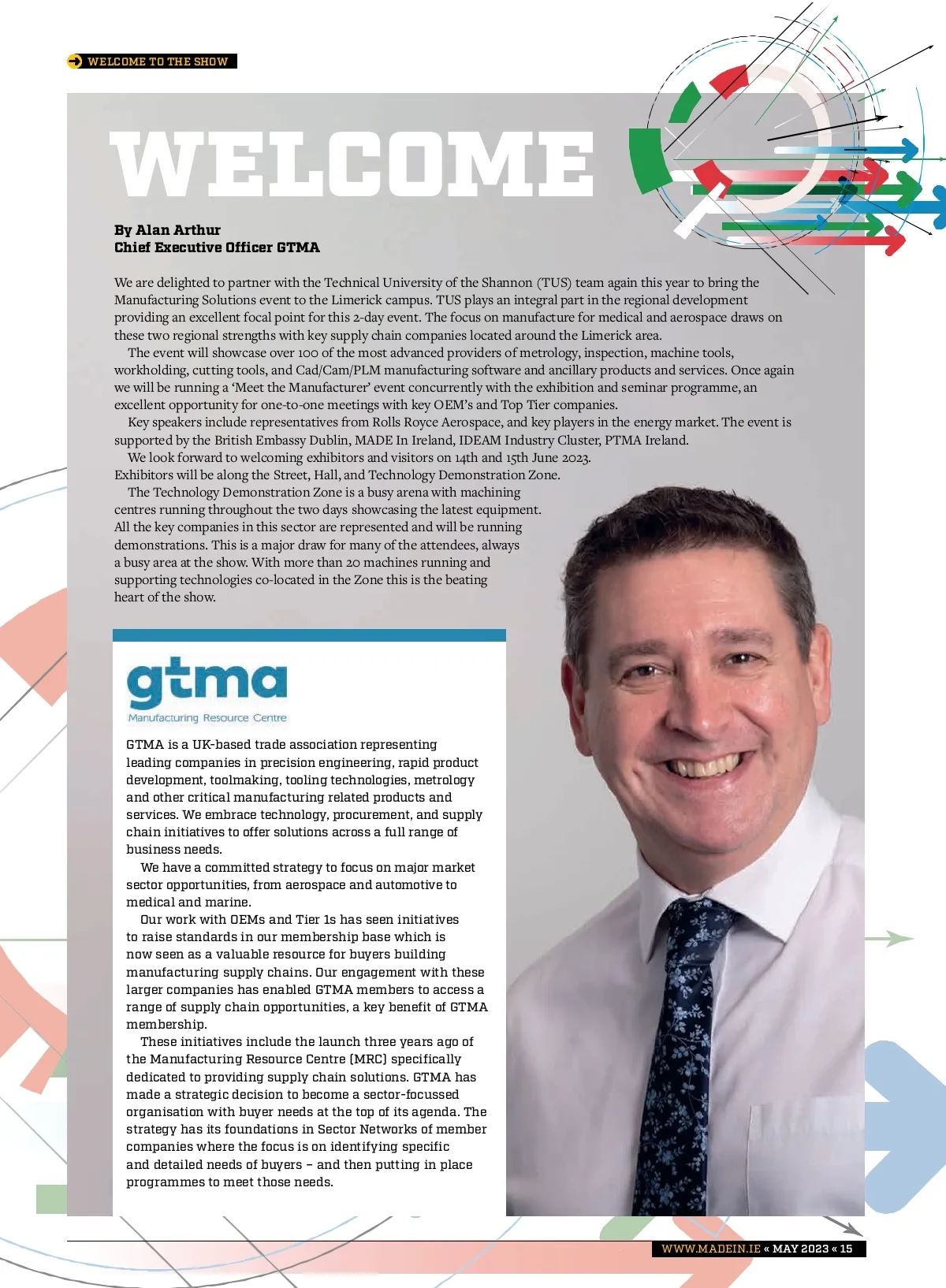 WELCOME TO THE SHOW

WELCOME

By Alan Arthur
Chief Executive Officer GTMA

We are delighted to partner with the Technical University of the Shannon (TUS) team again this year to bring the Manufacturing Solutions event to the Limerick campus. TUS plays an integral part in the regional development providing an excellent focal point for this 2-day event. The focus on manufacture for medical and aerospace draws on these two regional strengths with key supply chain companies located around the Limerick area.

The event will showcase over 100 of the most advanced providers of metrology, inspection, machine tools, workholding, cutting tools, and Cad/Cam/PLM manufacturing software and ancillary products and services. Once again we will be running a 'Meet the Manufacturer' event concurrently with the exhibition and seminar programme, an excellent opportunity for one-to-one meetings with key OEM's and Top Tier companies.

Key speakers include representatives from Rolls Royce Aerospace, and key players in the energy market. The event is supported by the British Embassy Dublin, MADE In Ireland, IDEAM Industry Cluster, PTMA Ireland.

We look forward to welcoming exhibitors and visitors on 14th and 15th June 2023. Exhibitors will be along the Street, Hall, and Technology Demonstration Zone.

The Technology Demonstration Zone is a busy arena with machining centres running throughout the two days showcasing the latest equipment. All the key companies in this sector are represented and will be running demonstrations. This is a major draw for many of the attendees, always a busy area at the show. With more than 20 machines running and supporting technologies co-located in the Zone this is the beating heart of the show.

gtma
Manufacturing Resource Centre

GTMA is a UK-based trade association representing leading companies in precision engineering, rapid product development, toolmaking, tooling technologies, metrology and other critical manufacturing related products and services. We embrace technology, procurement, and supply chain initiatives to offer solutions across a full range of business needs.

We have a committed strategy to focus on major market sector opportunities, from aerospace and automotive to medical and marine.

Our work with OEMs and Tier 1s has seen initiatives to raise standards in our membership base which is now seen as a valuable resource for buyers building manufacturing supply chains. Our engagement with these larger companies has enabled GTMA members to access a range of supply chain opportunities, a key benefit of GTMA membership.

These initiatives include the launch three years ago of the Manufacturing Resource Centre (MRC) specifically dedicated to providing supply chain solutions. GTMA has made a strategic decision to become a sector-focussed organisation with buyer needs at the top of its agenda. The strategy has its foundations in Sector Networks of member companies where the focus is on identifying specific and detailed needs of buyers – and then putting in place programmes to meet those needs.

WWW.MADEIN.IE « MAY 2023 « 15